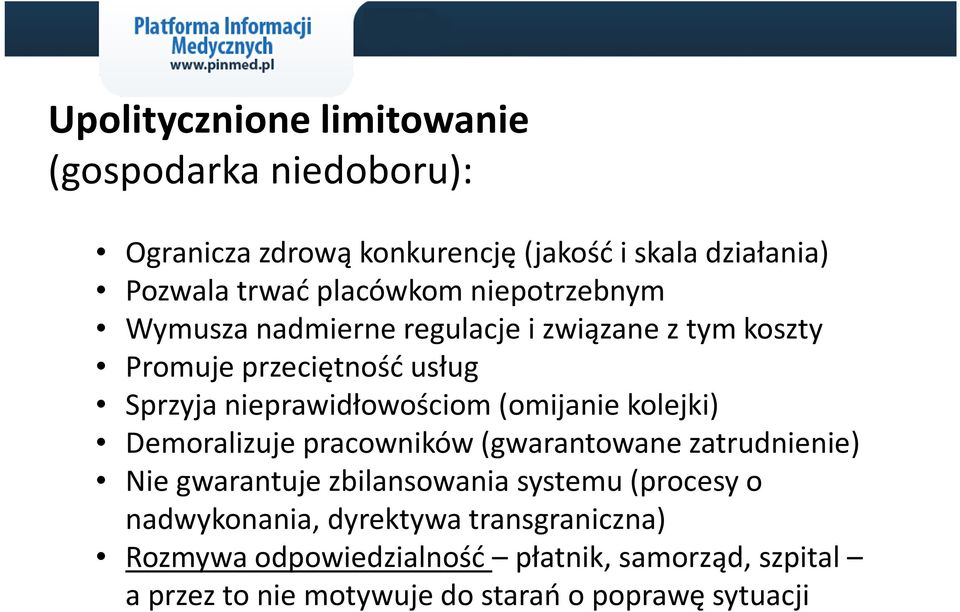 Platforma Informacji Medycznych
www.pinmed.pl

Upolitycznione limitowanie
(gospodarka niedoboru):

• Ogranicza zdrową konkurencję (jakość i skala działania)
• Pozwala trwać placówkom niepotrzebnym
• Wymusza nadmierne regulacje i związane z tym koszty
• Promuje przeciętność usług
• Sprzyja nieprawidłowościom (omijanie kolejki)
• Demoralizuje pracowników (gwarantowane zatrudnienie)
• Nie gwarantuje zbilansowania systemu (procesy o nadwykonania, dyrektywa transgraniczna)
• Rozmywa odpowiedzialność – płatnik, samorząd, szpital – a przez to nie motywuje do starań o poprawę sytuacji